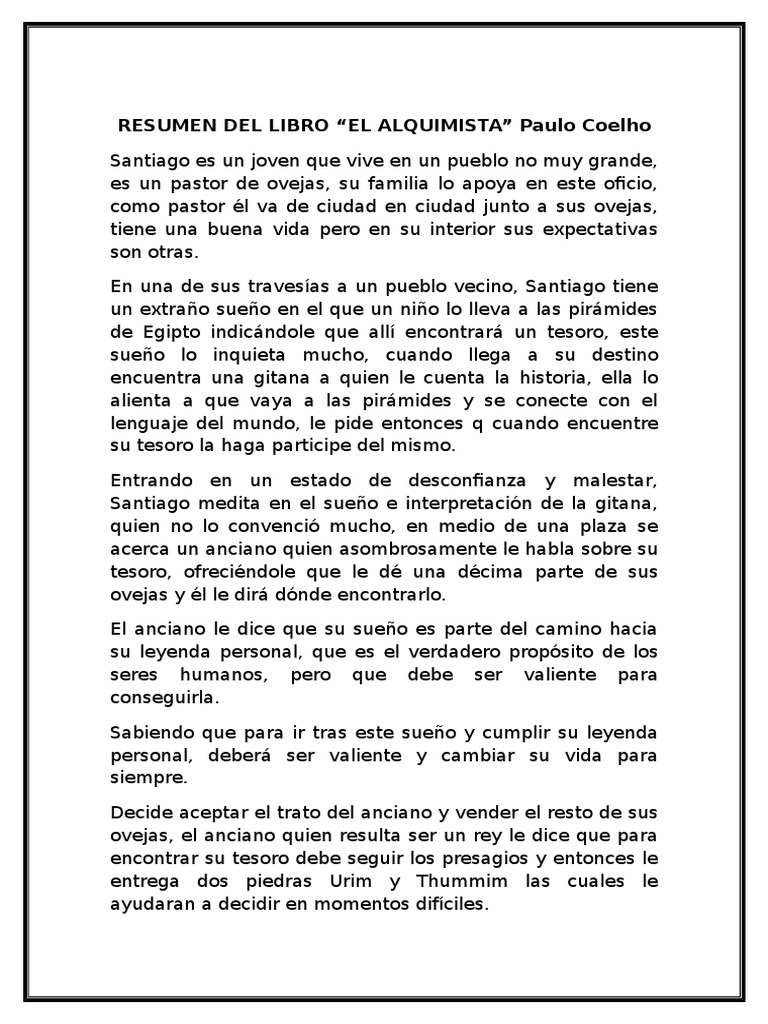 RESUMEN DEL LIBRO “EL ALQUIMISTA” Paulo Coelho

Santiago es un joven que vive en un pueblo no muy grande, es un pastor de ovejas, su familia lo apoya en este oficio, como pastor él va de ciudad en ciudad junto a sus ovejas, tiene una buena vida pero en su interior sus expectativas son otras.

En una de sus travesías a un pueblo vecino, Santiago tiene un extraño sueño en el que un niño lo lleva a las pirámides de Egipto indicándole que allí encontrará un tesoro, este sueño lo inquieta mucho, cuando llega a su destino encuentra una gitana a quien le cuenta la historia, ella lo alienta a que vaya a las pirámides y se conecte con el lenguaje del mundo, le pide entonces q cuando encuentre su tesoro la haga participe del mismo.

Entrando en un estado de desconfianza y malestar, Santiago medita en el sueño e interpretación de la gitana, quien no lo convenció mucho, en medio de una plaza se acerca un anciano quien asombrosamente le habla sobre su tesoro, ofreciéndole que le dé una décima parte de sus ovejas y él le dirá dónde encontrarlo.

El anciano le dice que su sueño es parte del camino hacia su leyenda personal, que es el verdadero propósito de los seres humanos, pero que debe ser valiente para conseguirla.

Sabiendo que para ir tras este sueño y cumplir su leyenda personal, deberá ser valiente y cambiar su vida para siempre.

Decide aceptar el trato del anciano y vender el resto de sus ovejas, el anciano quien resulta ser un rey le dice que para encontrar su tesoro debe seguir los presagios y entonces le entrega dos piedras Urim y Thummim las cuales le ayudaran a decidir en momentos difíciles.